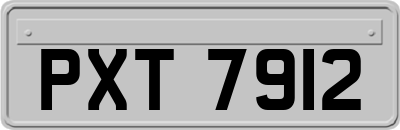 PXT 7912